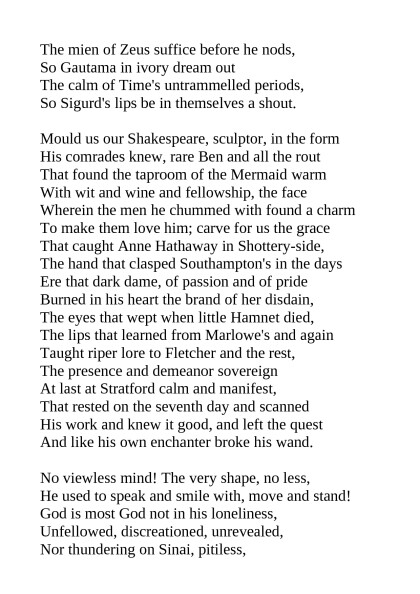 The mien of Zeus suffice before he nods,
So Gautama in ivory dream out
The calm of Time's untrammelled periods,
So Sigurd's lips be in themselves a shout.

Mould us our Shakespeare, sculptor, in the form
His comrades knew, rare Ben and all the rout
That found the taproom of the Mermaid warm
With wit and wine and fellowship, the face
Wherein the men he chummed with found a charm
To make them love him; carve for us the grace
That caught Anne Hathaway in Shottery-side,
The hand that clasped Southampton's in the days
Ere that dark dame, of passion and of pride
Burned in his heart the brand of her disdain,
The eyes that wept when little Hamnet died,
The lips that learned from Marlowe's and again
Taught riper lore to Fletcher and the rest,
The presence and demeanor sovereign
At last at Stratford calm and manifest,
That rested on the seventh day and scanned
His work and knew it good, and left the quest
And like his own enchanter broke his wand.

No viewless mind! The very shape, no less,
He used to speak and smile with, move and stand!
God is most God not in his loneliness,
Unfellowed, discreationed, unrevealed,
Nor thundering on Sinai, pitiless,